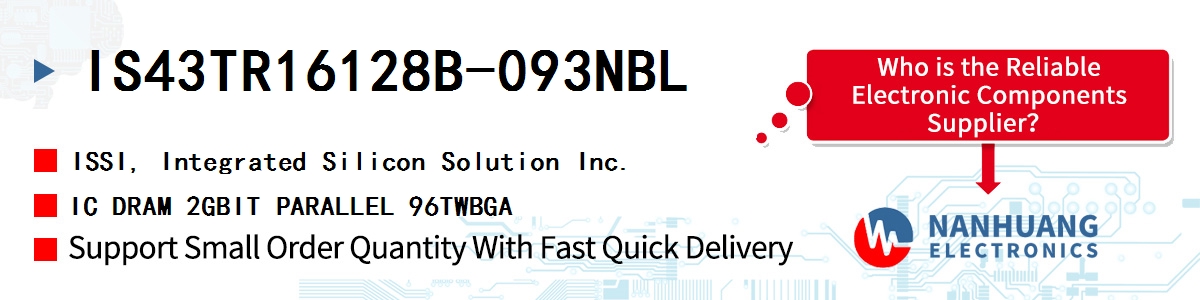 IS43TR16128B-093NBL

ISSI, Integrated Silicon Solution Inc.

IC DRAM 2GBIT PARALLEL 96TWBGA

Support Small Order Quantity With Fast Quick Delivery

Who is the Reliable Electronic Components Supplier?

NANHUANG ELECTRONICS